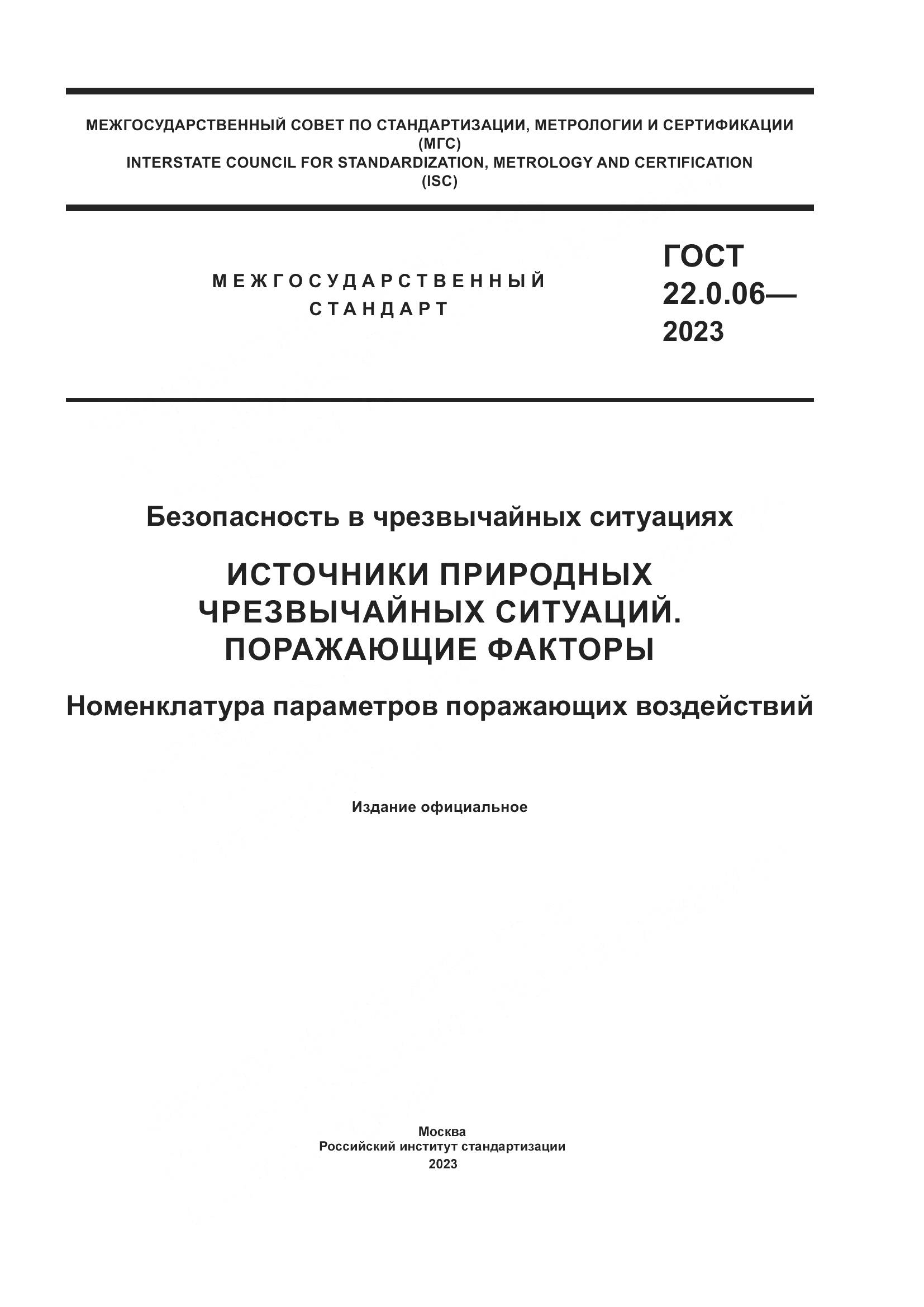 МЕЖГОСУДАРСТВЕННЫЙ СОВЕТ ПО СТАНДАРТИЗАЦИИ, МЕТРОЛОГИИ И СЕРТИФИКАЦИИ
(МГС)
INTERSTATE COUNCIL FOR STANDARDIZATION, METROLOGY AND CERTIFICATION
(ISC)

МЕЖГОСУДАРСТВЕННЫЙ
СТАНДАРТ

ГОСТ
22.0.06—
2023

Безопасность в чрезвычайных ситуациях

ИСТОЧНИКИ ПРИРОДНЫХ
ЧРЕЗВЫЧАЙНЫХ СИТУАЦИЙ.
ПОРАЖАЮЩИЕ ФАКТОРЫ

Номенклатура параметров поражающих воздействий

Издание официальное

Москва
Российский институт стандартизации
2023